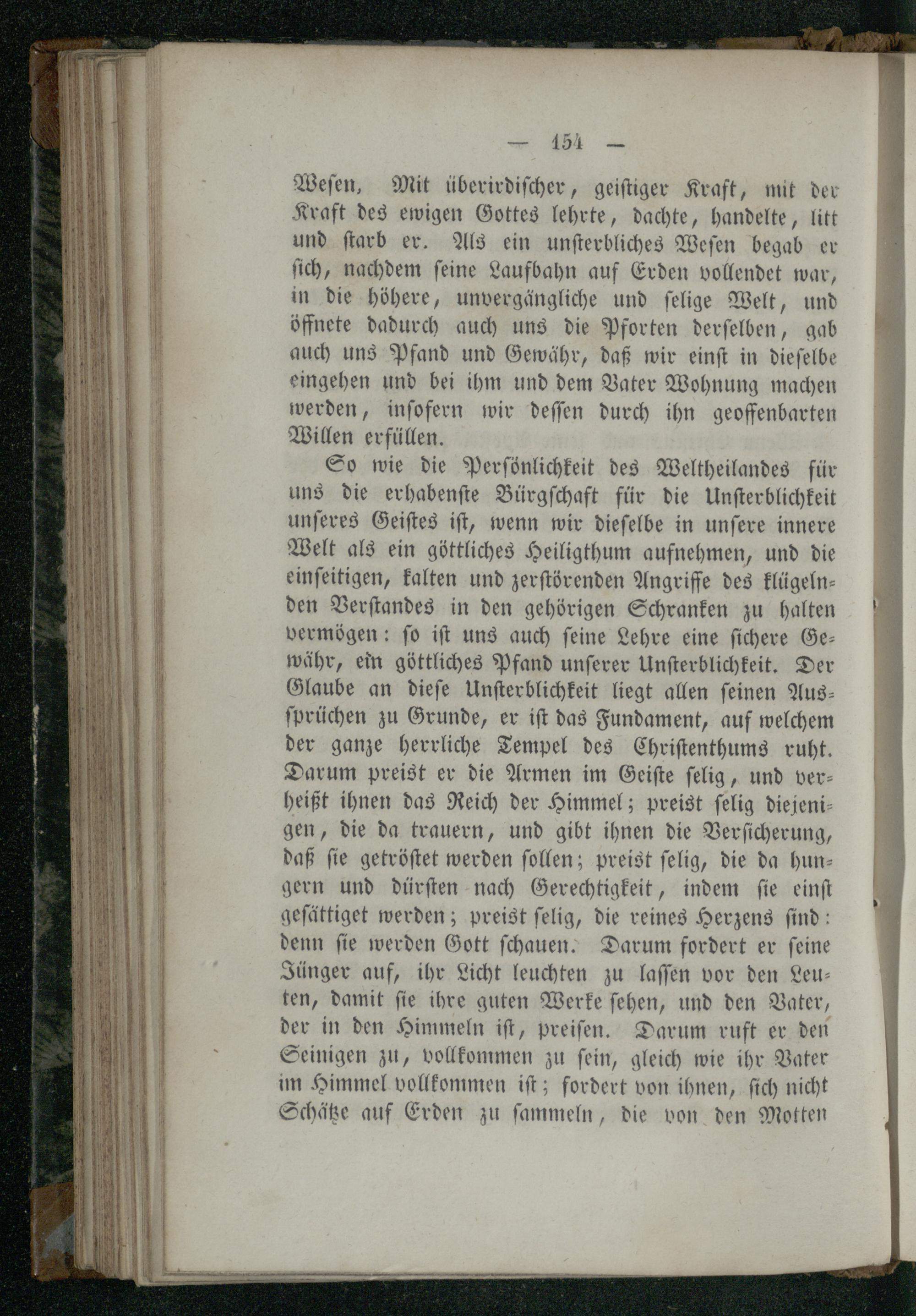 — 154 —

Wesen, Mit überirdischer, geistiger Kraft, mit der Kraft des ewigen Gottes lehrte, dachte, handelte, litt und starb er. Als ein unsterbliches Wesen begab er sich, nachdem seine Laufbahn auf Erden vollendet war, in die höhere, unvergängliche und selige Welt, und öffnete dadurch auch uns die Pforten derselben, gab auch uns Pfand und Gewähr, daß wir einst in dieselbe eingehen und bei ihm und dem Vater Wohnung machen werden, insofern wir dessen durch ihn geoffenbarten Willen erfüllen.

So wie die Persönlichkeit des Weltheilandes für uns die erhabenste Bürgschaft für die Unsterblichkeit unseres Geistes ist, wenn wir dieselbe in unsere innere Welt als ein göttliches Heiligthum aufnehmen, und die einseitigen, kalten und zerstörenden Angriffe des klügelnden Verstandes in den gehörigen Schranken zu halten vermögen: so ist uns auch seine Lehre eine sichere Gewähr, ein göttliches Pfand unserer Unsterblichkeit. Der Glaube an diese Unsterblichkeit liegt allen seinen Aussprüchen zu Grunde, er ist das Fundament, auf welchem der ganze herrliche Tempel des Christenthums ruht. Darum preist er die Armen im Geiste selig, und verheißt ihnen das Reich der Himmel; preist selig diejenigen, die da trauern, und gibt ihnen die Versicherung, daß sie getröstet werden sollen; preist selig, die da hungern und dürsten nach Gerechtigkeit, indem sie einst gesättiget werden; preist selig, die reines Herzens sind: denn sie werden Gott schauen. Darum fordert er seine Jünger auf, ihr Licht leuchten zu lassen vor den Leuten, damit sie ihre guten Werke sehen, und den Vater, der in den Himmeln ist, preisen. Darum ruft er den Seinigen zu, vollkommen zu sein, gleich wie ihr Vater im Himmel vollkommen ist; fordert von ihnen, sich nicht Schätze auf Erden zu sammeln, die von den Motten